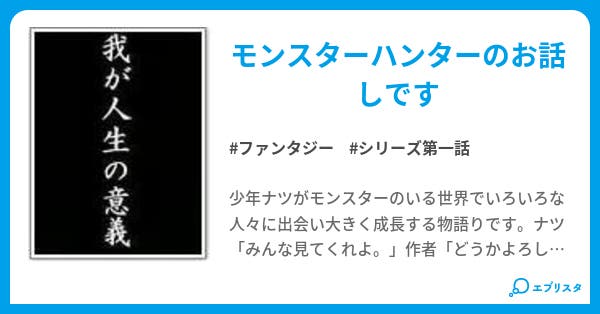 我が人生の意義

モンスターハンターのお話しです

#ファンタジー #シリーズ第一話

少年ナツがモンスターのいる世界でいろいろな人々に出会い大きく成長する物語りです。ナツ「みんな見てくれよ。」作者「どうかよろし…

エブリスタ